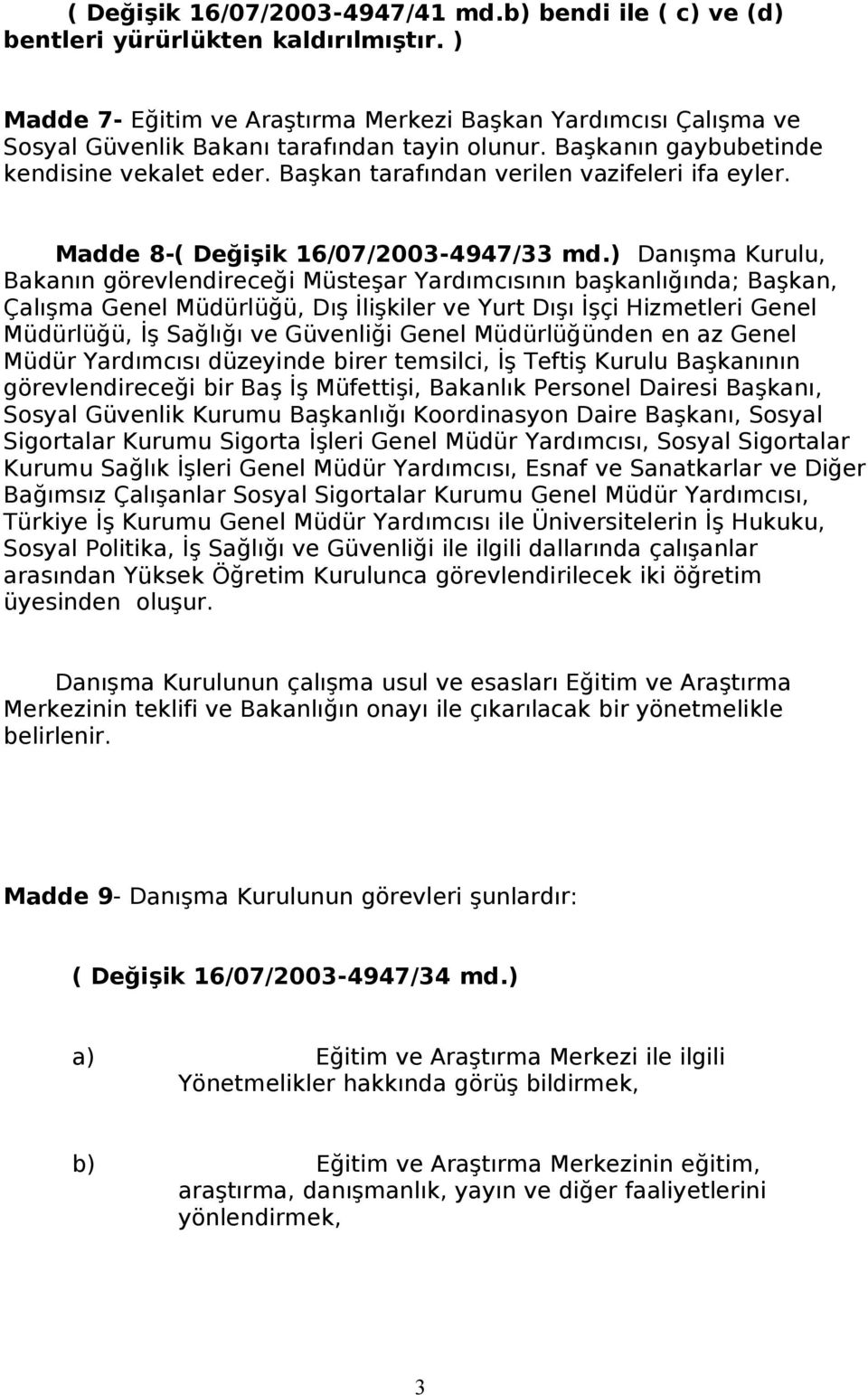 ( Değişik 16/07/2003-4947/41 md.b) bendi ile ( c) ve (d) bentleri yürürlükten kaldırılmıştır. )

Madde 7- Eğitim ve Araştırma Merkezi Başkan Yardımcısı Çalışma ve Sosyal Güvenlik Bakanı tarafından tayin olunur. Başkanın gaybubetinde kendisine vekalet eder. Başkan tarafından verilen vazifeleri ifa eyler.

Madde 8-( Değişik 16/07/2003-4947/33 md.) Danışma Kurulu, Bakanın görevlendireceği Müsteşar Yardımcısının başkanlığında; Başkan, Çalışma Genel Müdürlüğü, Dış İlişkiler ve Yurt Dışı İşçi Hizmetleri Genel Müdürlüğü, İş Sağlığı ve Güvenliği Genel Müdürlüğünden en az Genel Müdür Yardımcısı düzeyinde birer temsilci, İş Teftiş Kurulu Başkanının görevlendireceği bir Baş İş Müfettişi, Bakanlık Personel Dairesi Başkanı, Sosyal Güvenlik Kurumu Başkanlığı Koordinasyon Daire Başkanı, Sosyal Sigortalar Kurumu Sigorta İşleri Genel Müdür Yardımcısı, Sosyal Sigortalar Kurumu Sağlık İşleri Genel Müdür Yardımcısı, Esnaf ve Sanatkarlar ve Diğer Bağımsız Çalışanlar Sosyal Sigortalar Kurumu Genel Müdür Yardımcısı, Türkiye İş Kurumu Genel Müdür Yardımcısı ile Üniversitelerin İş Hukuku, Sosyal Politika, İş Sağlığı ve Güvenliği ile ilgili dallarında çalışanlar arasından Yüksek Öğretim Kurulunca görevlendirilecek iki öğretim üyesinden oluşur.

Danışma Kurulunun çalışma usul ve esasları Eğitim ve Araştırma Merkezinin teklifi ve Bakanlığın onayı ile çıkarılacak bir yönetmelikle belirlenir.

Madde 9- Danışma Kurulunun görevleri şunlardır:

( Değişik 16/07/2003-4947/34 md.)

a) Eğitim ve Araştırma Merkezi ile ilgili Yönetmelikler hakkında görüş bildirmek,

b) Eğitim ve Araştırma Merkezinin eğitim, araştırma, danışmanlık, yayın ve diğer faaliyetlerini yönlendirmek,

3